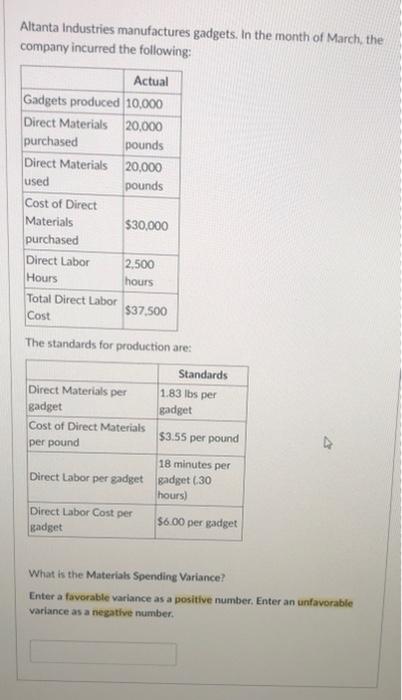 Altanta Industries manufactures gadgets. In the month of March, the company incurred the following:

| | Actual |
|---|---|
| Gadgets produced | 10,000 |
| Direct Materials purchased | 20,000 pounds |
| Direct Materials used | 20,000 pounds |
| Cost of Direct Materials purchased | $30,000 |
| Direct Labor Hours | 2,500 hours |
| Total Direct Labor Cost | $37,500 |

The standards for production are:

| | Standards |
|---|---|
| Direct Materials per gadget | 1.83 lbs per gadget |
| Cost of Direct Materials per pound | $3.55 per pound |
| Direct Labor per gadget | 18 minutes per gadget (.30 hours) |
| Direct Labor Cost per gadget | $6.00 per gadget |

What is the Materials Spending Variance?

Enter a favorable variance as a positive number. Enter an unfavorable variance as a negative number.